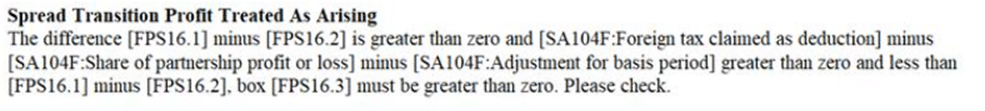 **Spread Transition Profit Treated As Arising**
The difference [FPS16.1] minus [FPS16.2] is greater than zero and [SA104F:Foreign tax claimed as deduction] minus [SA104F:Share of partnership profit or loss] minus [SA104F:Adjustment for basis period] greater than zero and less than [FPS16.1] minus [FPS16.2], box [FPS16.3] must be greater than zero. Please check.